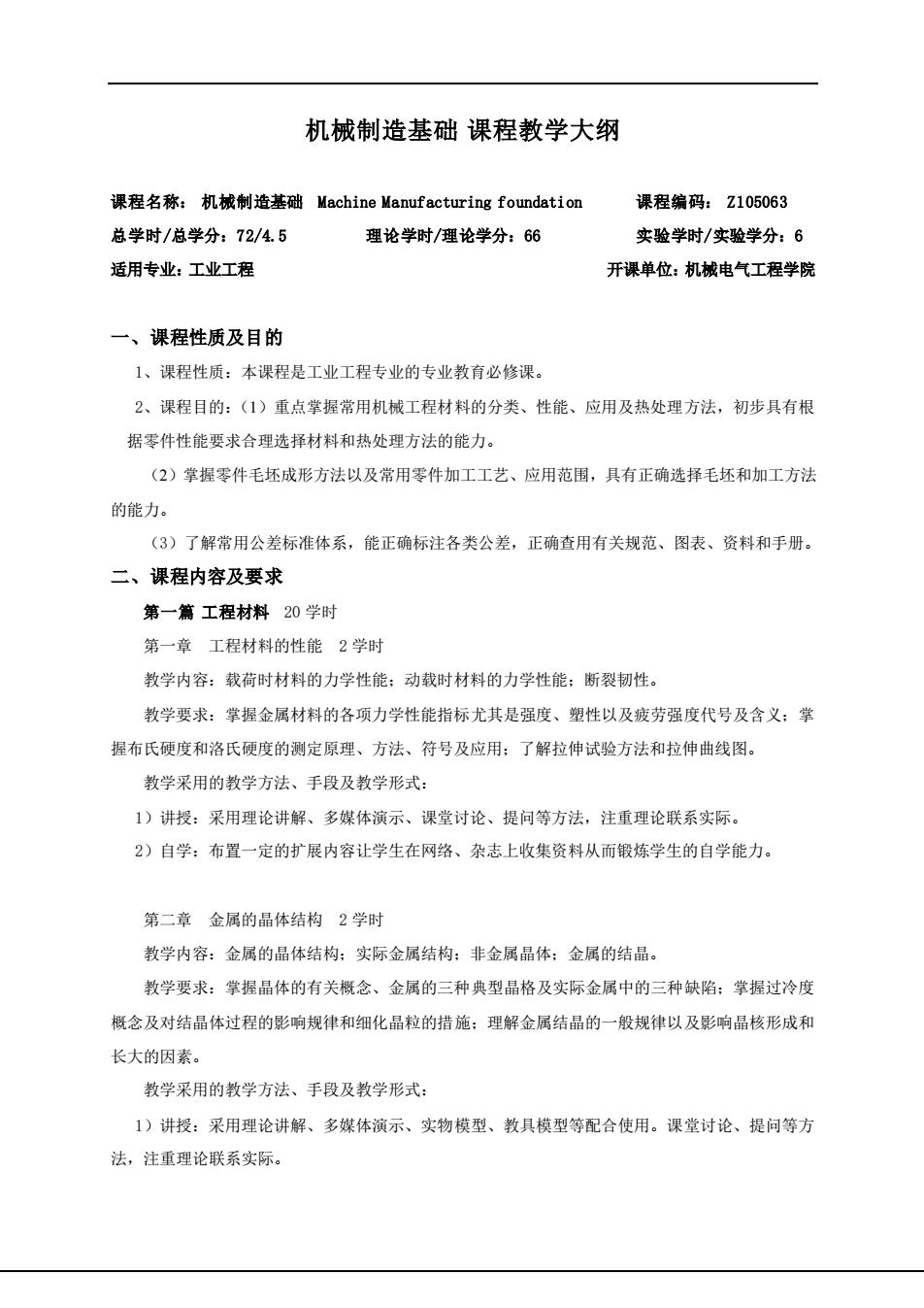 机械制造基础 课程教学大纲

课程名称： 机械制造基础 Machine Manufacturing foundation 课程编码： Z105063
总学时/总学分：72/4.5 理论学时/理论学分：66 实验学时/实验学分：6
适用专业：工业工程 开课单位：机械电气工程学院

一、课程性质及目的

1、课程性质：本课程是工业工程专业的专业教育必修课。

2、课程目的：（1）重点掌握常用机械工程材料的分类、性能、应用及热处理方法，初步具有根据零件性能要求合理选择材料和热处理方法的能力。

（2）掌握零件毛坯成形方法以及常用零件加工工艺、应用范围，具有正确选择毛坯和加工方法的能力。

（3）了解常用公差标准体系，能正确标注各类公差，正确查用有关规范、图表、资料和手册。

二、课程内容及要求

第一篇 工程材料 20 学时

第一章 工程材料的性能 2 学时

教学内容：载荷时材料的力学性能；动载时材料的力学性能；断裂韧性。

教学要求：掌握金属材料的各项力学性能指标尤其是强度、塑性以及疲劳强度代号及含义；掌握布氏硬度和洛氏硬度的测定原理、方法、符号及应用；了解拉伸试验方法和拉伸曲线图。

教学采用的教学方法、手段及教学形式：

1）讲授：采用理论讲解、多媒体演示、课堂讨论、提问等方法，注重理论联系实际。

2）自学：布置一定的扩展内容让学生在网络、杂志上收集资料从而锻炼学生的自学能力。

第二章 金属的晶体结构 2 学时

教学内容：金属的晶体结构；实际金属结构；非金属晶体；金属的结晶。

教学要求：掌握晶体的有关概念、金属的三种典型晶格及实际金属中的三种缺陷；掌握过冷度概念及对结晶体过程的影响规律和细化晶粒的措施；理解金属结晶的一般规律以及影响晶核形成和长大的因素。

教学采用的教学方法、手段及教学形式：

1）讲授：采用理论讲解、多媒体演示、实物模型、教具模型等配合使用。课堂讨论、提问等方法，注重理论联系实际。